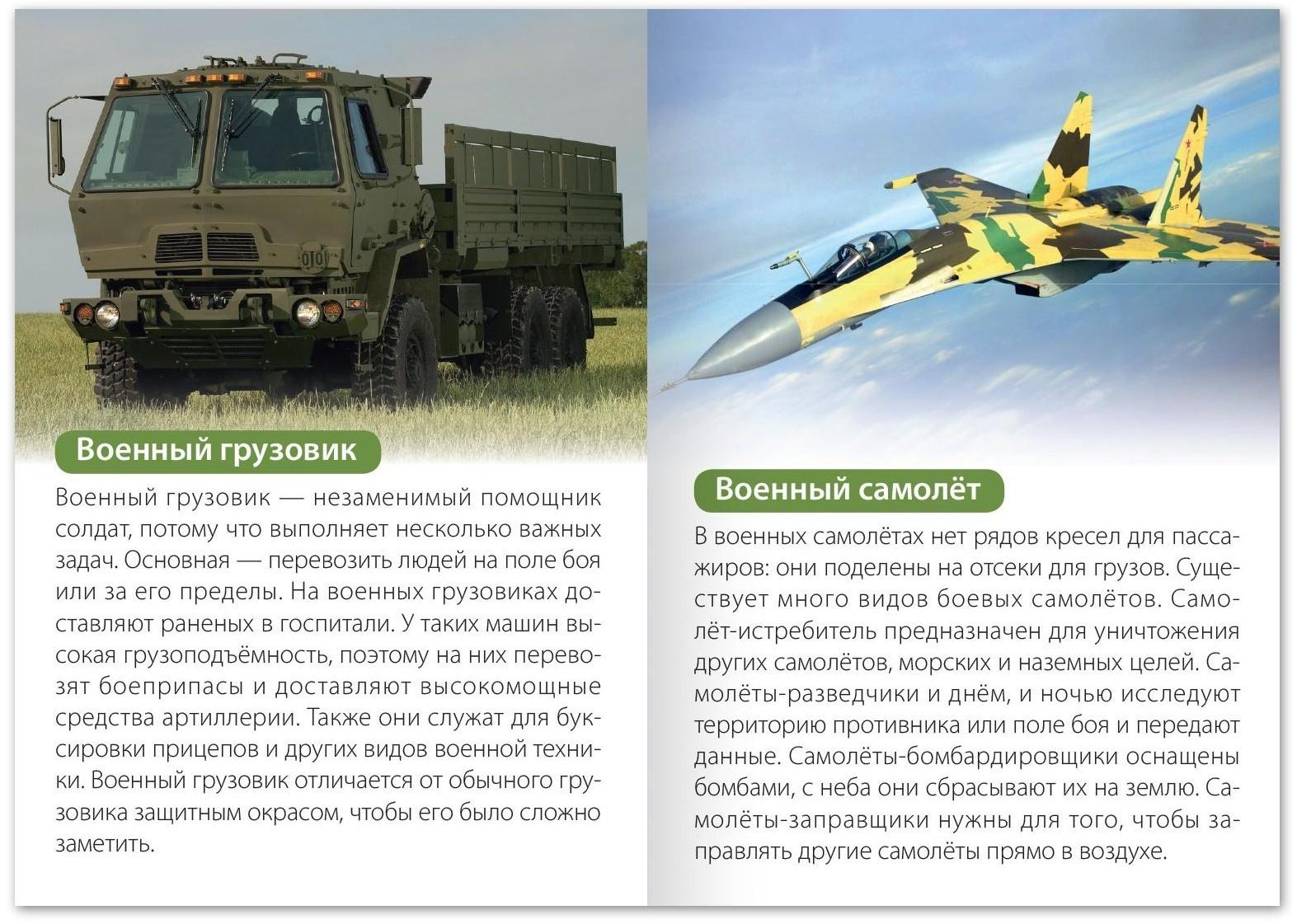 Военный грузовик

Военный грузовик — незаменимый помощник солдат, потому что выполняет несколько важных задач. Основная — перевозить людей на поле боя или за его пределы. На военных грузовиках доставляют раненых в госпитали. У таких машин высокая грузоподъёмность, поэтому на них перевозят боеприпасы и доставляют высокомощные средства артиллерии. Также они служат для буксировки прицепов и других видов военной техники. Военный грузовик отличается от обычного грузовика защитным окрасом, чтобы его было сложно заметить.

Военный самолёт

В военных самолётах нет рядов кресел для пассажиров: они поделены на отсеки для грузов. Существует много видов боевых самолётов. Самолёт-истребитель предназначен для уничтожения других самолётов, морских и наземных целей. Самолёты-разведчики и днём, и ночью исследуют территорию противника или поле боя и передают данные. Самолёты-бомбардировщики оснащены бомбами, с неба они сбрасывают их на землю. Самолёты-заправщики нужны для того, чтобы заправлять другие самолёты прямо в воздухе.